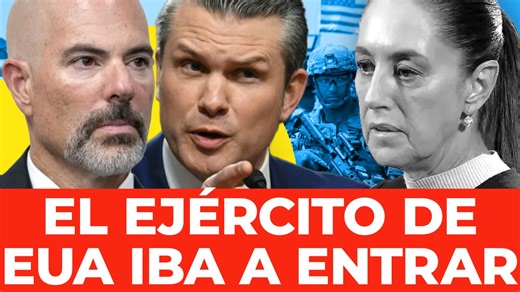 EL EJÉRCITO DE EUA IBA A ENTRAR